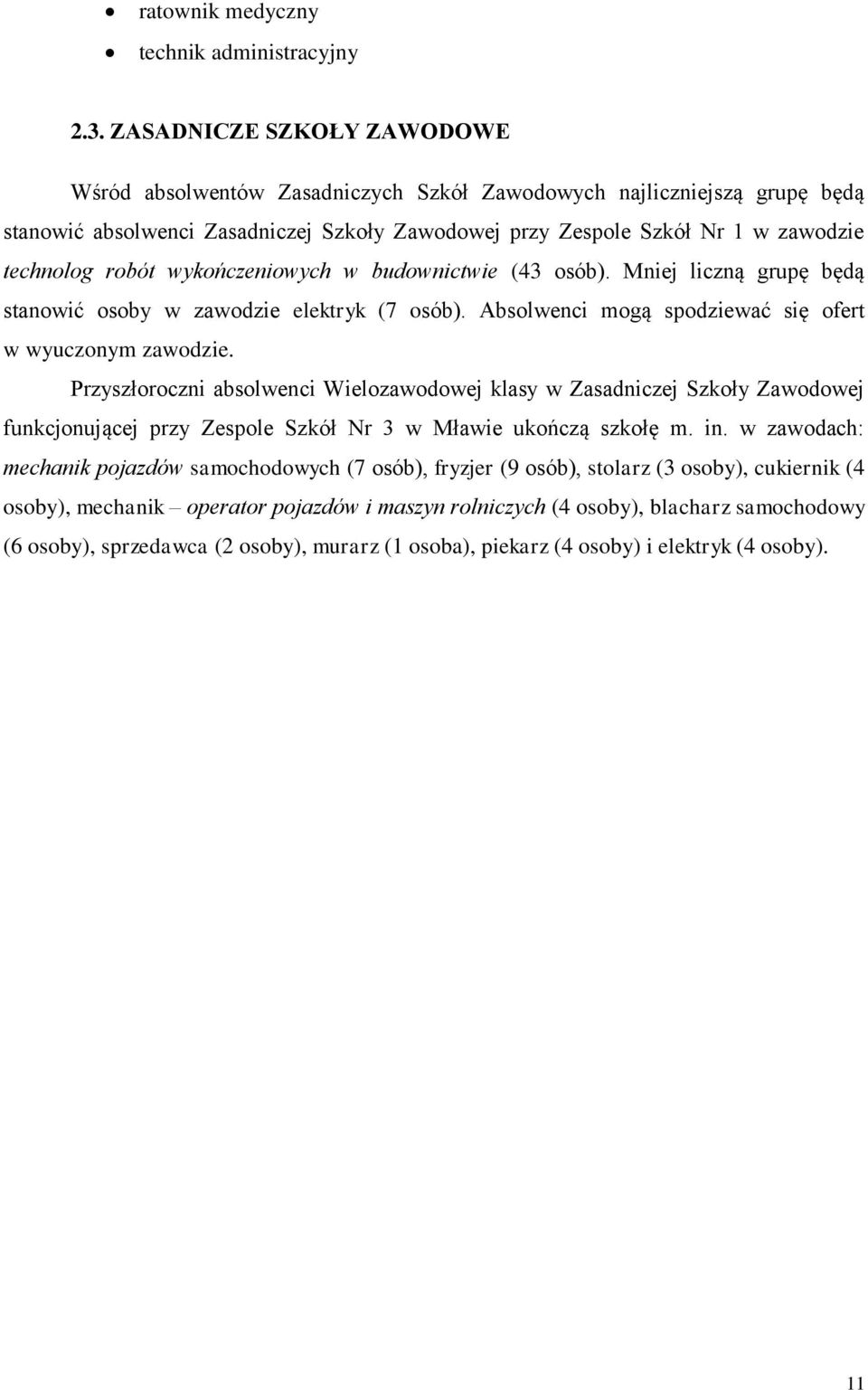 • ratownik medyczny
• technik administracyjny

2.3. ZASADNICZE SZKOŁY ZAWODOWE

Wśród absolwentów Zasadniczych Szkół Zawodowych najliczniejszą grupę będą stanowić absolwenci Zasadniczej Szkoły Zawodowej przy Zespole Szkół Nr 1 w zawodzie technolog robót wykończeniowych w budownictwie (43 osób). Mniej liczną grupę będą stanowić osoby w zawodzie elektryk (7 osób). Absolwenci mogą spodziewać się ofert w wyuczonym zawodzie.

Przyszłoroczni absolwenci Wielozawodowej klasy w Zasadniczej Szkoły Zawodowej funkcjonującej przy Zespole Szkół Nr 3 w Mławie ukończą szkołę m. in. w zawodach: mechanik pojazdów samochodowych (7 osób), fryzjer (9 osób), stolarz (3 osoby), cukiernik (4 osoby), mechanik – operator pojazdów i maszyn rolniczych (4 osoby), blacharz samochodowy (6 osoby), sprzedawca (2 osoby), murarz (1 osoba), piekarz (4 osoby) i elektryk (4 osoby).

11